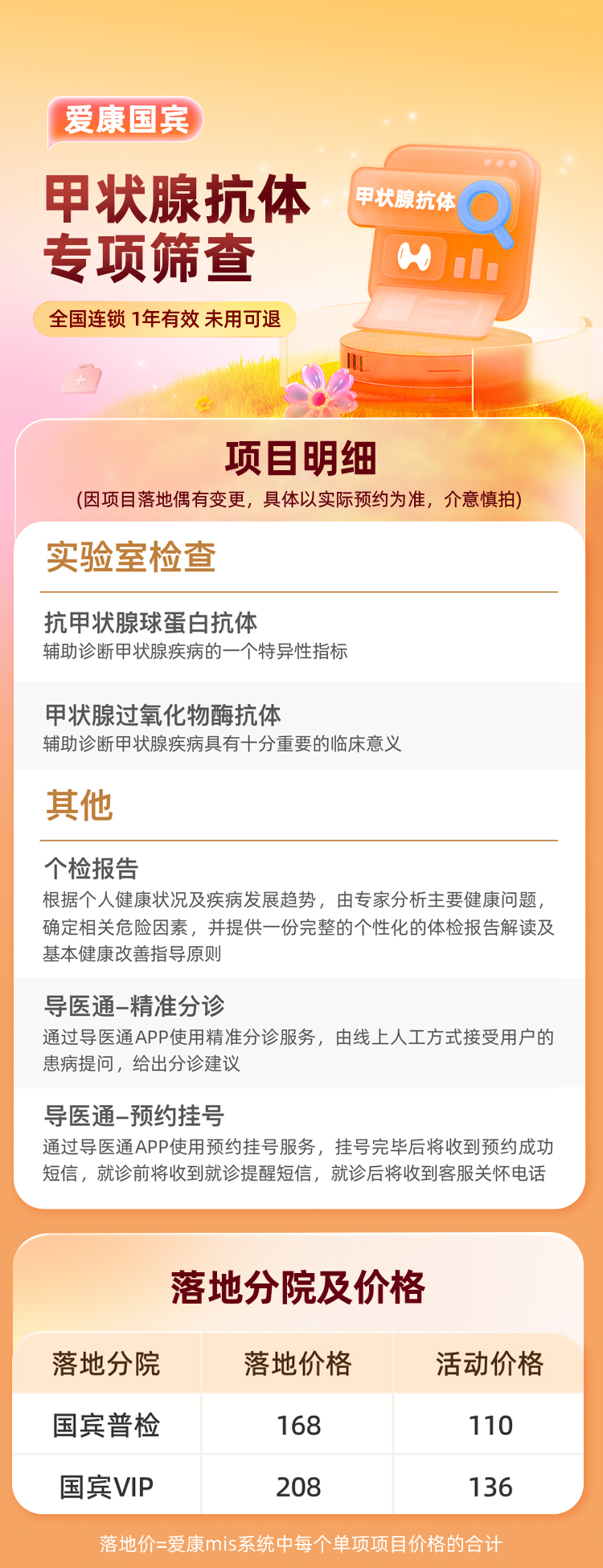 爱康国宾

甲状腺抗体
专项筛查

全国连锁 1年有效 未用可退

甲状腺抗体

项目明细

(因项目落地偶有变更，具体以实际预约为准，介意慎拍)

实验室检查

抗甲状腺球蛋白抗体
辅助诊断甲状腺疾病的一个特异性指标

甲状腺过氧化物酶抗体
辅助诊断甲状腺疾病具有十分重要的临床意义

其他

个检报告
根据个人健康状况及疾病发展趋势，由专家分析主要健康问题，确定相关危险因素，并提供一份完整的个性化的体检报告解读及基本健康改善指导原则

导医通–精准分诊
通过导医通APP使用精准分诊服务，由线上人工方式接受用户的患病提问，给出分诊建议

导医通–预约挂号
通过导医通APP使用预约挂号服务，挂号完毕后将收到预约成功短信，就诊前将收到就诊提醒短信，就诊后将收到客服关怀电话

落地分院及价格

| 落地分院 | 落地价格 | 活动价格 |
|---|---|---|
| 国宾普检 | 168 | 110 |
| 国宾VIP | 208 | 136 |

落地价=爱康mis系统中每个单项项目价格的合计